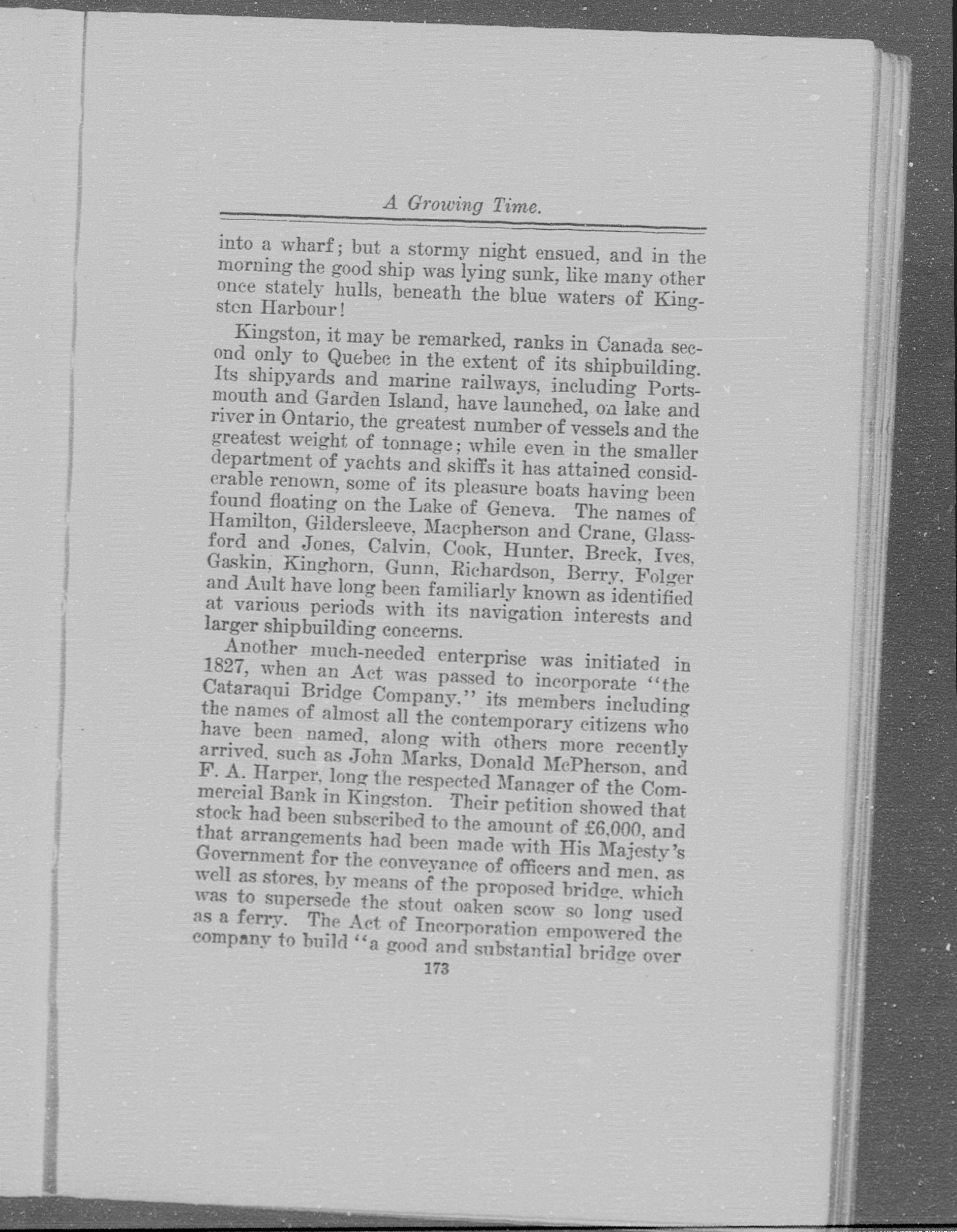 A Growing Time.

into a wharf; but a stormy night ensued, and in the morning the good ship was lying sunk, like many other once stately hulls, beneath the blue waters of Kingston Harbour!

Kingston, it may be remarked, ranks in Canada second only to Quebec in the extent of its shipbuilding. Its shipyards and marine railways, including Portsmouth and Garden Island, have launched, on lake and river in Ontario, the greatest number of vessels and the greatest weight of tonnage; while even in the smaller department of yachts and skiffs it has attained considerable renown, some of its pleasure boats having been found floating on the Lake of Geneva. The names of Hamilton, Gildersleeve, Macpherson and Crane, Glassford and Jones, Calvin, Cook, Hunter, Breck, Ives, Gaskin, Kinghorn, Gunn, Richardson, Berry, Folger and Ault have long been familiarly known as identified at various periods with its navigation interests and larger shipbuilding concerns.

Another much-needed enterprise was initiated in 1827, when an Act was passed to incorporate "the Cataraqui Bridge Company," its members including the names of almost all the contemporary citizens who have been named, along with others more recently arrived, such as John Marks, Donald McPherson, and F. A. Harper, long the respected Manager of the Commercial Bank in Kingston. Their petition showed that stock had been subscribed to the amount of £6,000, and that arrangements had been made with His Majesty's Government for the conveyance of officers and men, as well as stores, by means of the proposed bridge, which was to supersede the stout oaken scow so long used as a ferry. The Act of Incorporation empowered the company to build "a good and substantial bridge over

173